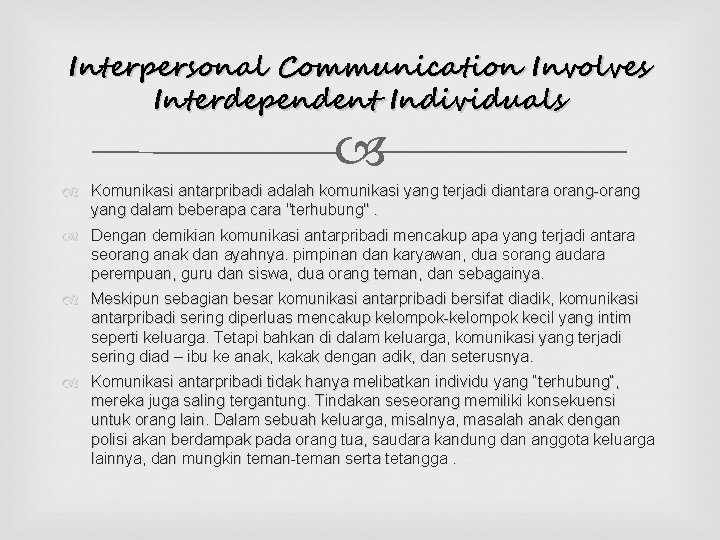 Interpersonal Communication Involves Interdependent Individuals

Komunikasi antarpribadi adalah komunikasi yang terjadi diantara orang-orang yang dalam beberapa cara "terhubung" .

Dengan demikian komunikasi antarpribadi mencakup apa yang terjadi antara seorang anak dan ayahnya. pimpinan dan karyawan, dua sorang audara perempuan, guru dan siswa, dua orang teman, dan sebagainya.

Meskipun sebagian besar komunikasi antarpribadi bersifat diadik, komunikasi antarpribadi sering diperluas mencakup kelompok-kelompok kecil yang intim seperti keluarga. Tetapi bahkan di dalam keluarga, komunikasi yang terjadi sering diad – ibu ke anak, kakak dengan adik, dan seterusnya.

Komunikasi antarpribadi tidak hanya melibatkan individu yang "terhubung", mereka juga saling tergantung. Tindakan seseorang memiliki konsekuensi untuk orang lain. Dalam sebuah keluarga, misalnya, masalah anak dengan polisi akan berdampak pada orang tua, saudara kandung dan anggota keluarga lainnya, dan mungkin teman-teman serta tetangga .